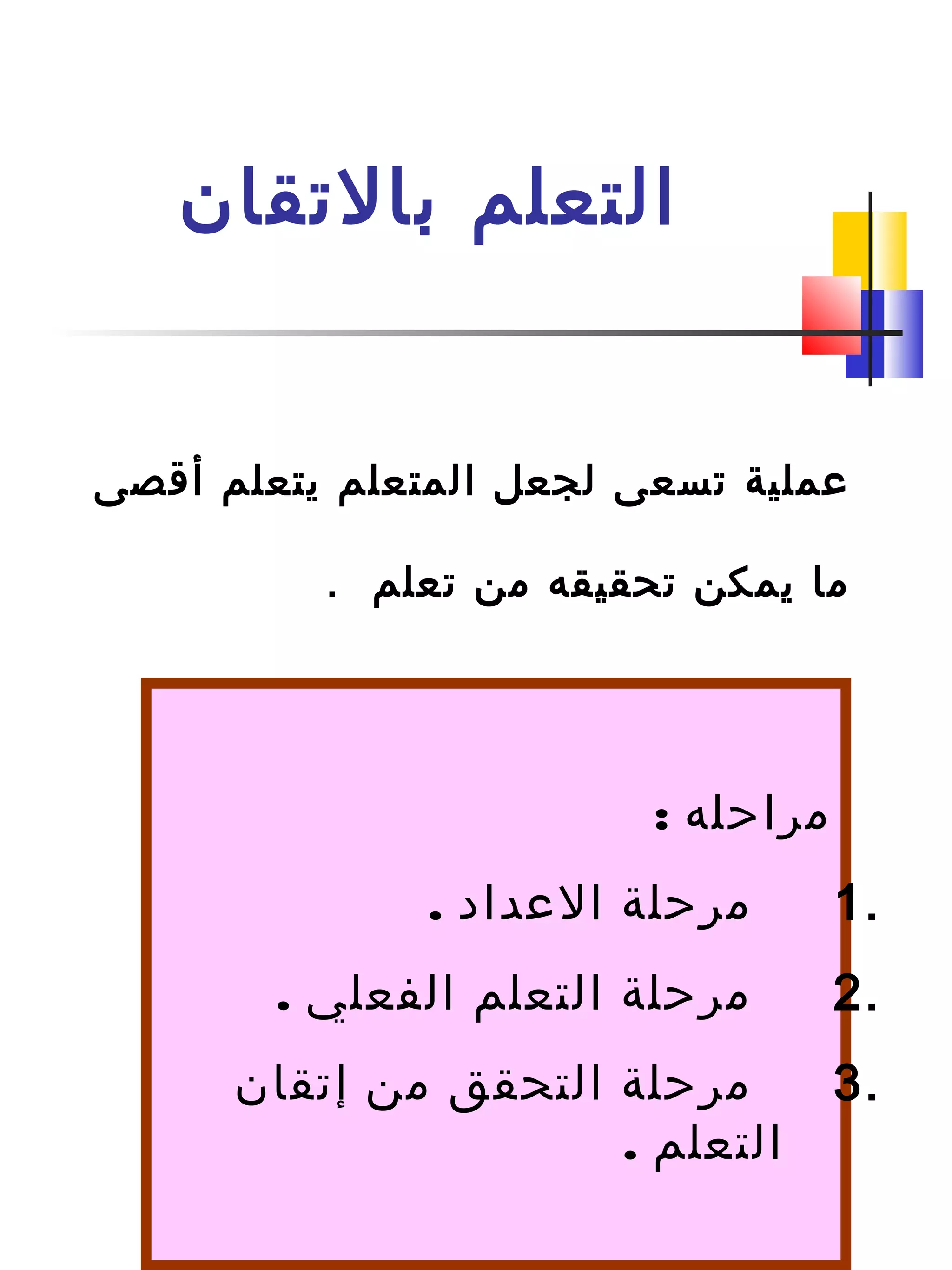 التعلم بالاتقان

عملية تسعى لجعل المتعلم يتعلم أقصى ما يمكن تحقيقه من تعلم .

مراحله :

1. مرحلة الاعداد .
2. مرحلة التعلم الفعلي .
3. مرحلة التحقق من إتقان التعلم .